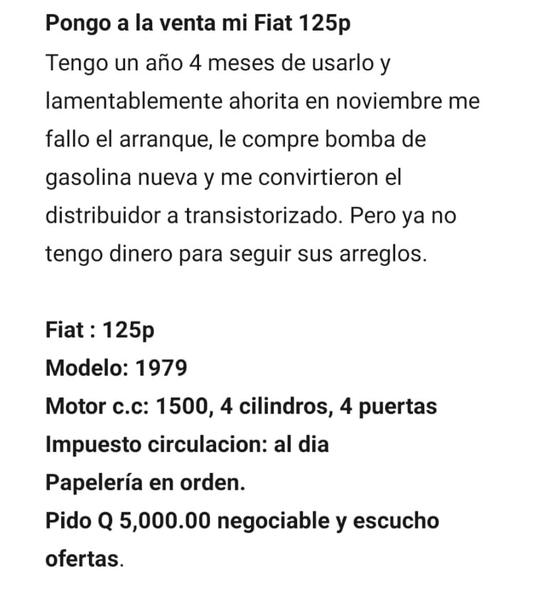 Pongo a la venta mi Fiat 125p
Tengo un año 4 meses de usarlo y lamentablemente ahorita en noviembre me fallo el arranque, le compre bomba de gasolina nueva y me convirtieron el distribuidor a transistorizado. Pero ya no tengo dinero para seguir sus arreglos.

Fiat : 125p
Modelo: 1979
Motor c.c: 1500, 4 cilindros, 4 puertas
Impuesto circulacion: al dia
Papelería en orden.
Pido Q 5,000.00 negociable y escucho ofertas.